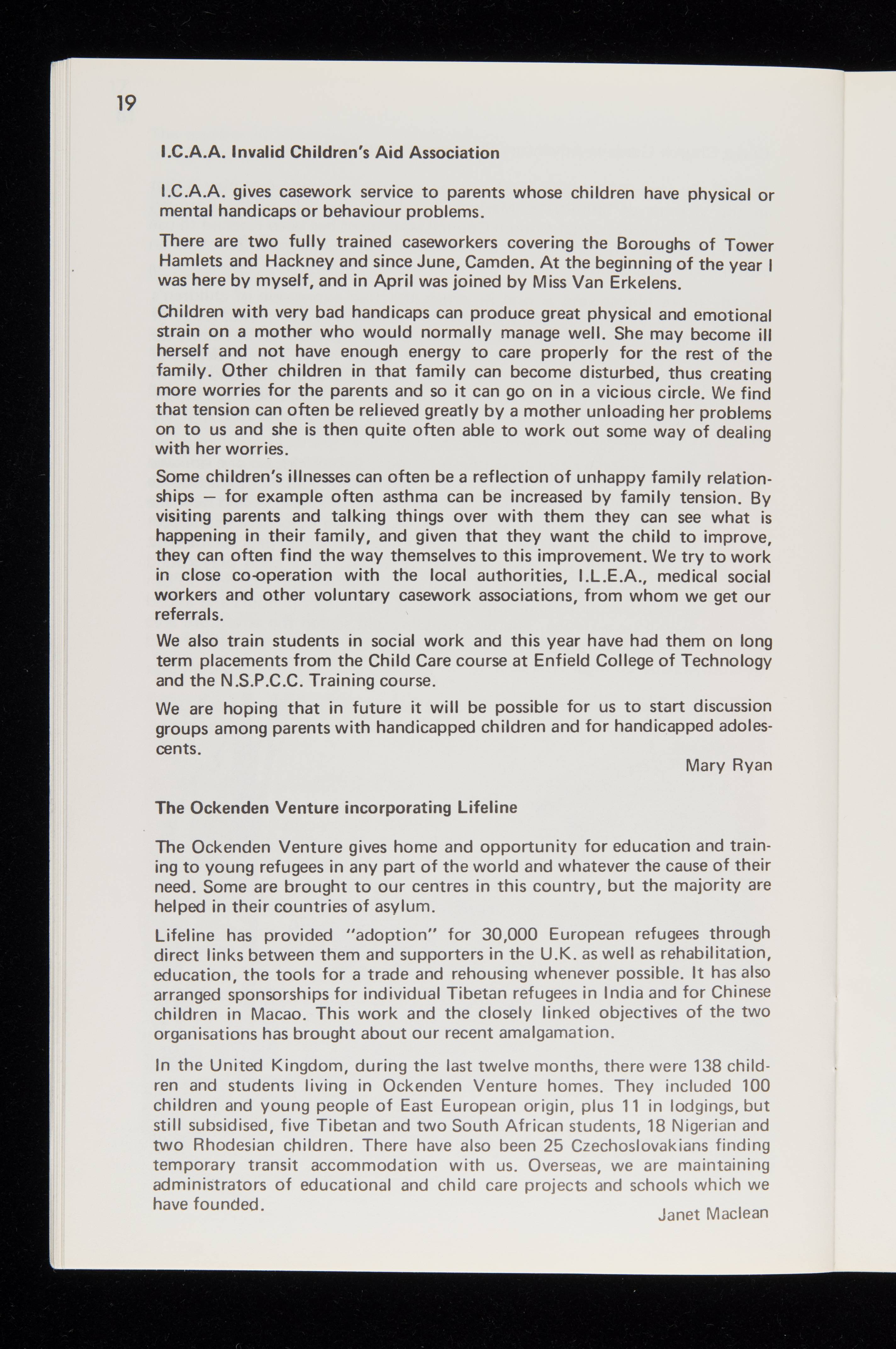 19

I.C.A.A. Invalid Children's Aid Association

I.C.A.A. gives casework service to parents whose children have physical or mental handicaps or behaviour problems.

There are two fully trained caseworkers covering the Boroughs of Tower Hamlets and Hackney and since June, Camden. At the beginning of the year I was here by myself, and in April was joined by Miss Van Erkelens.

Children with very bad handicaps can produce great physical and emotional strain on a mother who would normally manage well. She may become ill herself and not have enough energy to care properly for the rest of the family. Other children in that family can become disturbed, thus creating more worries for the parents and so it can go on in a vicious circle. We find that tension can often be relieved greatly by a mother unloading her problems on to us and she is then quite often able to work out some way of dealing with her worries.

Some children's illnesses can often be a reflection of unhappy family relationships — for example often asthma can be increased by family tension. By visiting parents and talking things over with them they can see what is happening in their family, and given that they want the child to improve, they can often find the way themselves to this improvement. We try to work in close co-operation with the local authorities, I.L.E.A., medical social workers and other voluntary casework associations, from whom we get our referrals.

We also train students in social work and this year have had them on long term placements from the Child Care course at Enfield College of Technology and the N.S.P.C.C. Training course.

We are hoping that in future it will be possible for us to start discussion groups among parents with handicapped children and for handicapped adolescents.

Mary Ryan

The Ockenden Venture incorporating Lifeline

The Ockenden Venture gives home and opportunity for education and training to young refugees in any part of the world and whatever the cause of their need. Some are brought to our centres in this country, but the majority are helped in their countries of asylum.

Lifeline has provided "adoption" for 30,000 European refugees through direct links between them and supporters in the U.K. as well as rehabilitation, education, the tools for a trade and rehousing whenever possible. It has also arranged sponsorships for individual Tibetan refugees in India and for Chinese children in Macao. This work and the closely linked objectives of the two organisations has brought about our recent amalgamation.

In the United Kingdom, during the last twelve months, there were 138 children and students living in Ockenden Venture homes. They included 100 children and young people of East European origin, plus 11 in lodgings, but still subsidised, five Tibetan and two South African students, 18 Nigerian and two Rhodesian children. There have also been 25 Czechoslovakians finding temporary transit accommodation with us. Overseas, we are maintaining administrators of educational and child care projects and schools which we have founded.

Janet Maclean